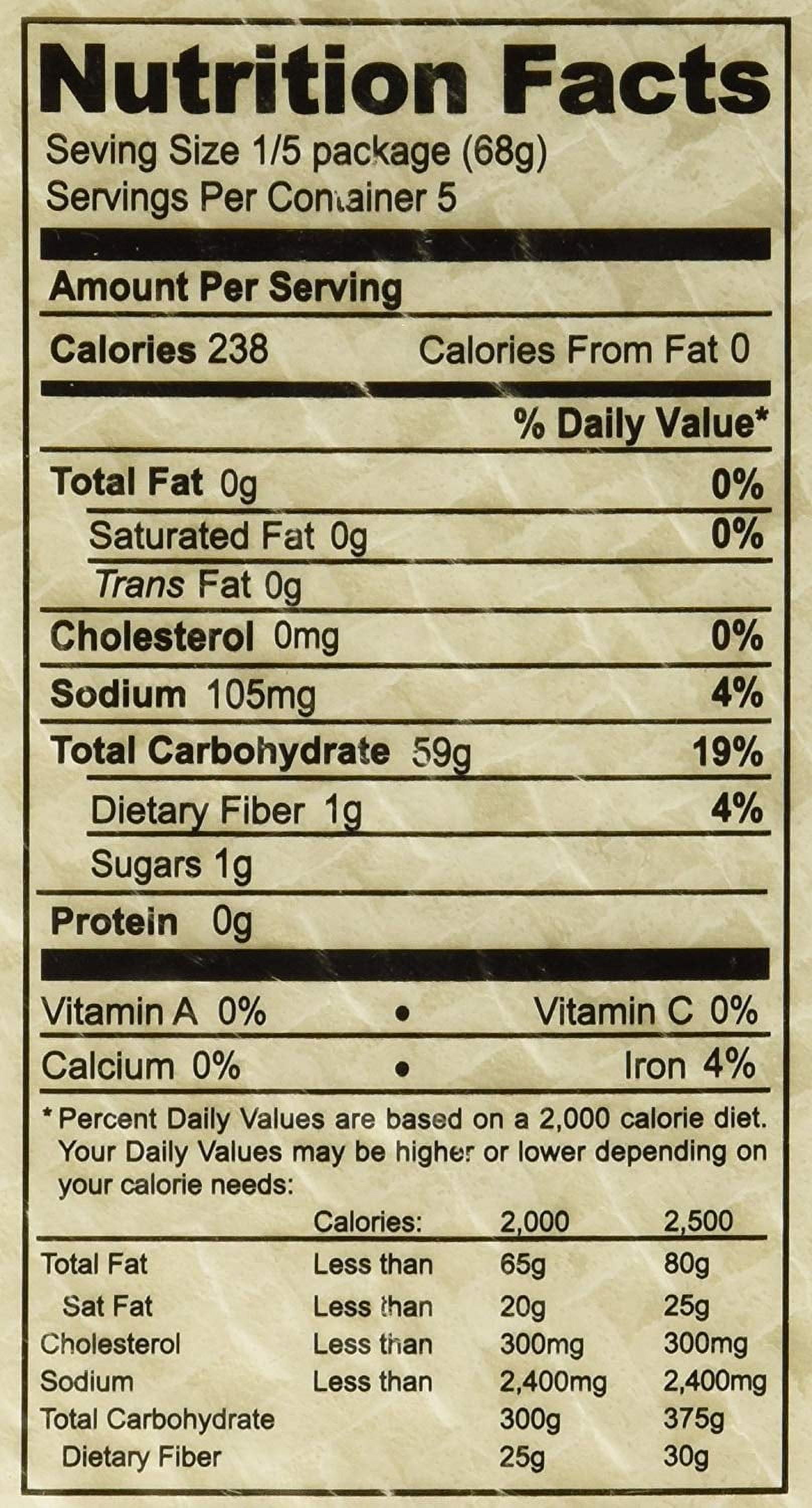 Nutrition Facts
Seving Size 1/5 package (68g)
Servings Per Container 5

Amount Per Serving

Calories 238 Calories From Fat 0

% Daily Value*

Total Fat 0g 0%
Saturated Fat 0g 0%
Trans Fat 0g
Cholesterol 0mg 0%
Sodium 105mg 4%
Total Carbohydrate 59g 19%
Dietary Fiber 1g 4%
Sugars 1g
Protein 0g

Vitamin A 0% • Vitamin C 0%
Calcium 0% • Iron 4%

* Percent Daily Values are based on a 2,000 calorie diet. Your Daily Values may be higher or lower depending on your calorie needs:

| | Calories: | 2,000 | 2,500 |
|---|---|---|---|
| Total Fat | Less than | 65g | 80g |
| Sat Fat | Less than | 20g | 25g |
| Cholesterol | Less than | 300mg | 300mg |
| Sodium | Less than | 2,400mg | 2,400mg |
| Total Carbohydrate | | 300g | 375g |
| Dietary Fiber | | 25g | 30g |